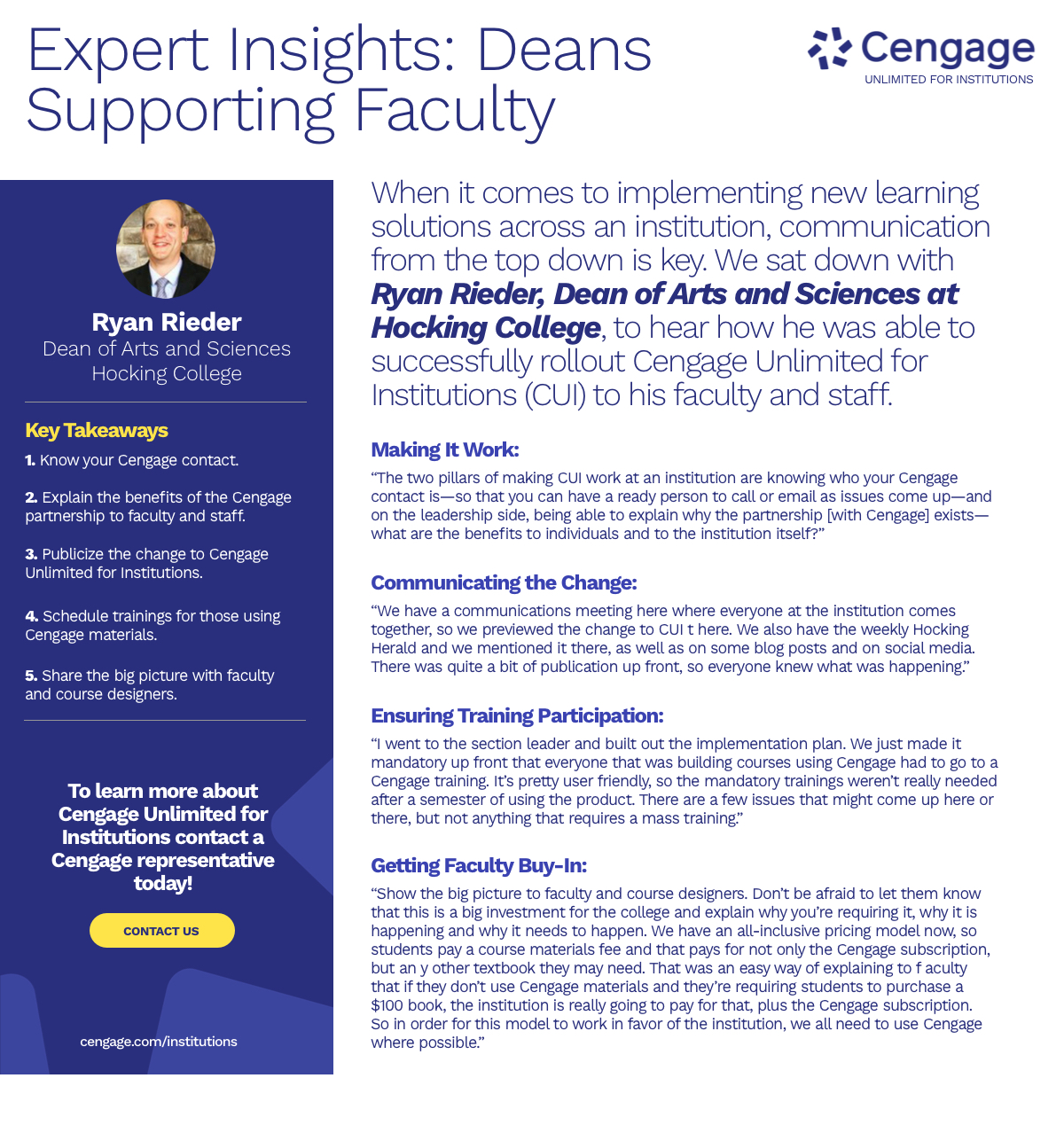 Expert Insights: Deans Supporting Faculty

Cengage
UNLIMITED FOR INSTITUTIONS

Ryan Rieder
Dean of Arts and Sciences
Hocking College

Key Takeaways

1. Know your Cengage contact.

2. Explain the benefits of the Cengage partnership to faculty and staff.

3. Publicize the change to Cengage Unlimited for Institutions.

4. Schedule trainings for those using Cengage materials.

5. Share the big picture with faculty and course designers.

To learn more about Cengage Unlimited for Institutions contact a Cengage representative today!

CONTACT US

cengage.com/institutions

When it comes to implementing new learning solutions across an institution, communication from the top down is key. We sat down with Ryan Rieder, Dean of Arts and Sciences at Hocking College, to hear how he was able to successfully rollout Cengage Unlimited for Institutions (CUI) to his faculty and staff.

Making It Work:

"The two pillars of making CUI work at an institution are knowing who your Cengage contact is—so that you can have a ready person to call or email as issues come up—and on the leadership side, being able to explain why the partnership [with Cengage] exists—what are the benefits to individuals and to the institution itself?"

Communicating the Change:

"We have a communications meeting here where everyone at the institution comes together, so we previewed the change to CUI t here. We also have the weekly Hocking Herald and we mentioned it there, as well as on some blog posts and on social media. There was quite a bit of publication up front, so everyone knew what was happening."

Ensuring Training Participation:

"I went to the section leader and built out the implementation plan. We just made it mandatory up front that everyone that was building courses using Cengage had to go to a Cengage training. It's pretty user friendly, so the mandatory trainings weren't really needed after a semester of using the product. There are a few issues that might come up here or there, but not anything that requires a mass training."

Getting Faculty Buy-In:

"Show the big picture to faculty and course designers. Don't be afraid to let them know that this is a big investment for the college and explain why you're requiring it, why it is happening and why it needs to happen. We have an all-inclusive pricing model now, so students pay a course materials fee and that pays for not only the Cengage subscription, but an y other textbook they may need. That was an easy way of explaining to f aculty that if they don't use Cengage materials and they're requiring students to purchase a $100 book, the institution is really going to pay for that, plus the Cengage subscription. So in order for this model to work in favor of the institution, we all need to use Cengage where possible."